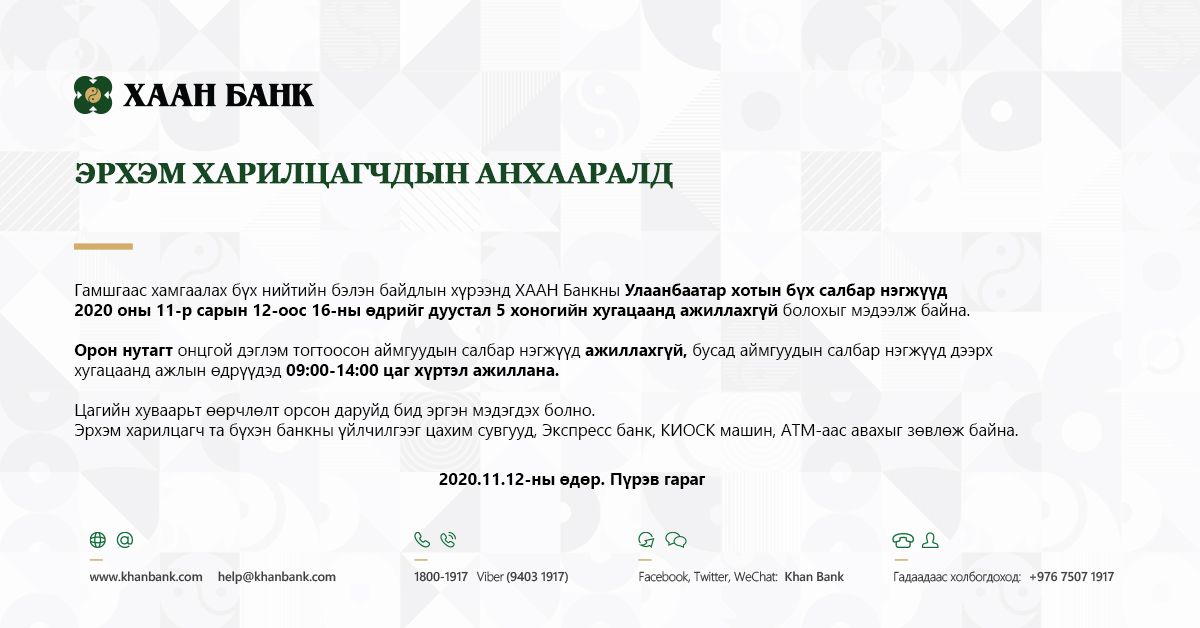 ХААН БАНК

ЭРХЭМ ХАРИЛЦАГЧДЫН АНХААРАЛД

Гамшгаас хамгаалах бүх нийтийн бэлэн байдлын хүрээнд ХААН Банкны Улаанбаатар хотын бүх салбар нэгжүүд 2020 оны 11-р сарын 12-оос 16-ны өдрийг дуустал 5 хоногийн хугацаанд ажиллахгүй болохыг мэдээлж байна.

Орон нутагт онцгой дэглэм тогтоосон аймгуудын салбар нэгжүүд ажиллахгүй, бусад аймгуудын салбар нэгжүүд дээрх хугацаанд ажлын өдрүүдэд 09:00-14:00 цаг хүртэл ажиллана.

Цагийн хуваарьт өөрчлөлт орсон даруйд бид эргэн мэдэгдэх болно.
Эрхэм харилцагч та бүхэн банкны үйлчилгээг цахим сувгууд, Экспресс банк, КИОСК машин, АТМ-аас авахыг зөвлөж байна.

2020.11.12-ны өдөр. Пүрэв гараг

www.khanbank.com help@khanbank.com

1800-1917 Viber (9403 1917)

Facebook, Twitter, WeChat: Khan Bank

Гадаадаас холбогдоход: +976 7507 1917